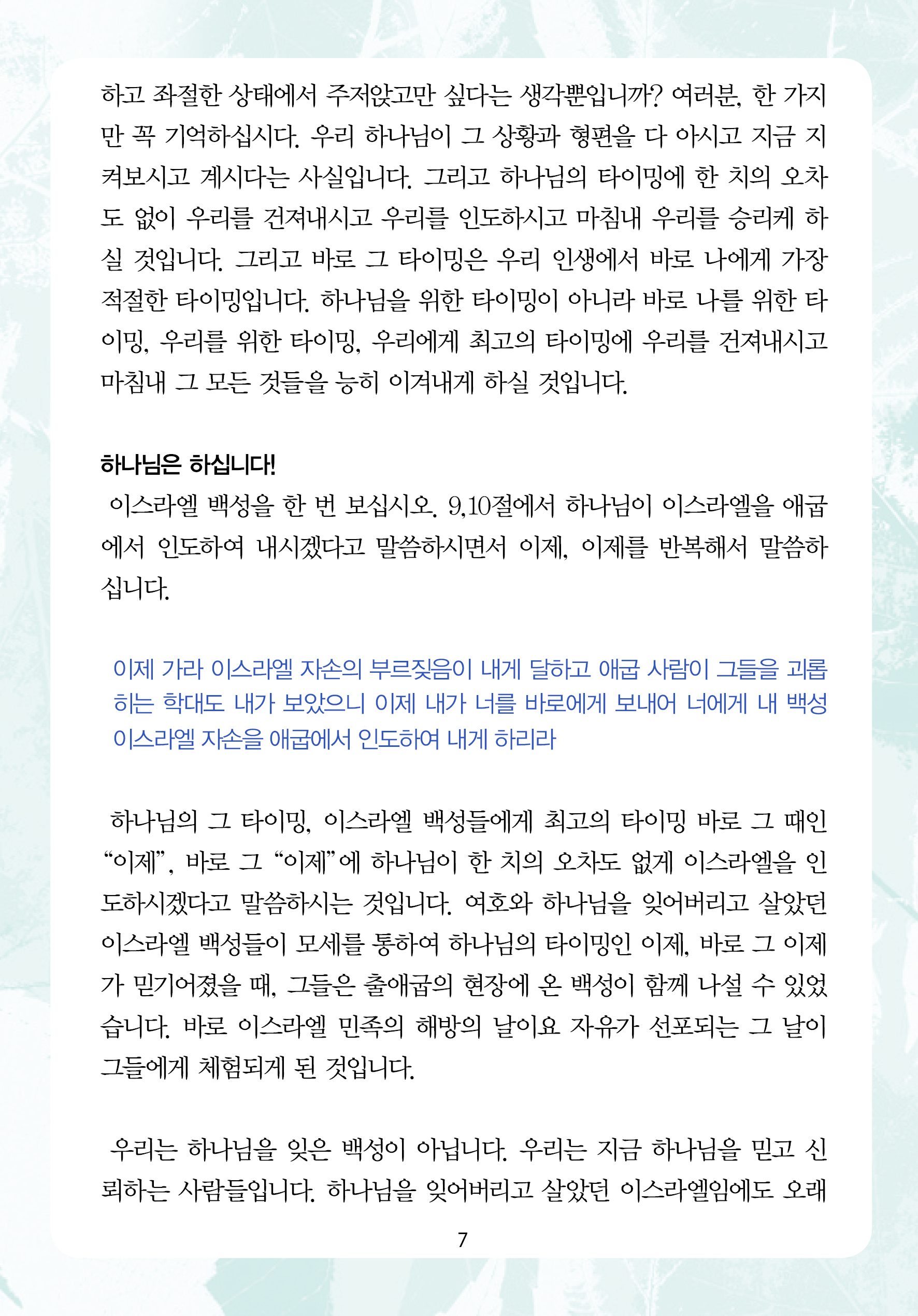 하고 좌절한 상태에서 주저앉고만 싶다는 생각뿐입니까? 여러분, 한 가지만 꼭 기억하십시다. 우리 하나님이 그 상황과 형편을 다 아시고 지금 지켜보시고 계시다는 사실입니다. 그리고 하나님의 타이밍에 한 치의 오차도 없이 우리를 건져내시고 우리를 인도하시고 마침내 우리를 승리케 하실 것입니다. 그리고 바로 그 타이밍은 우리 인생에서 바로 나에게 가장 적절한 타이밍입니다. 하나님을 위한 타이밍이 아니라 바로 나를 위한 타이밍, 우리를 위한 타이밍, 우리에게 최고의 타이밍에 우리를 건져내시고 마침내 그 모든 것들을 능히 이겨내게 하실 것입니다.

하나님은 하십니다!

이스라엘 백성을 한 번 보십시오. 9,10절에서 하나님이 이스라엘을 애굽에서 인도하여 내시겠다고 말씀하시면서 이제, 이제를 반복해서 말씀하십니다.

이제 가라 이스라엘 자손의 부르짖음이 내게 달하고 애굽 사람이 그들을 괴롭히는 학대도 내가 보았으니 이제 내가 너를 바로에게 보내어 너에게 내 백성 이스라엘 자손을 애굽에서 인도하여 내게 하리라

하나님의 그 타이밍, 이스라엘 백성들에게 최고의 타이밍 바로 그 때인 “이제”, 바로 그 “이제”에 하나님이 한 치의 오차도 없게 이스라엘을 인도하시겠다고 말씀하시는 것입니다. 여호와 하나님을 잊어버리고 살았던 이스라엘 백성들이 모세를 통하여 하나님의 타이밍인 이제, 바로 그 이제가 믿기어졌을 때, 그들은 출애굽의 현장에 온 백성이 함께 나설 수 있었습니다. 바로 이스라엘 민족의 해방의 날이요 자유가 선포되는 그 날이 그들에게 체험되게 된 것입니다.

우리는 하나님을 잊은 백성이 아닙니다. 우리는 지금 하나님을 믿고 신뢰하는 사람들입니다. 하나님을 잊어버리고 살았던 이스라엘임에도 오래

7